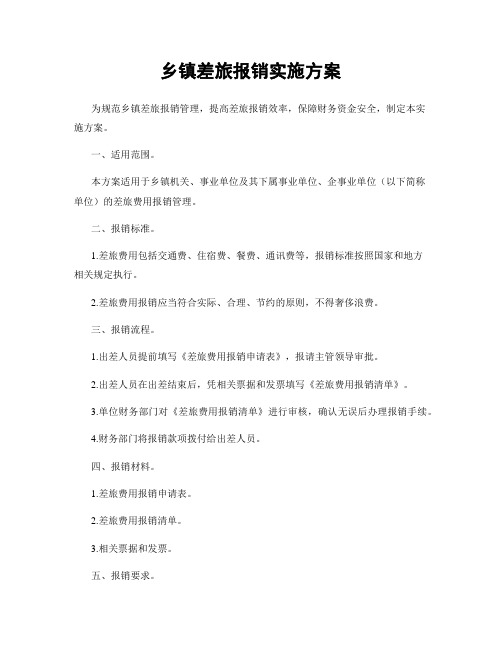 乡镇差旅报销实施方案

为规范乡镇差旅报销管理，提高差旅报销效率，保障财务资金安全，制定本实施方案。

一、适用范围。

本方案适用于乡镇机关、事业单位及其下属事业单位、企事业单位（以下简称单位）的差旅费用报销管理。

二、报销标准。

1.差旅费用包括交通费、住宿费、餐费、通讯费等，报销标准按照国家和地方相关规定执行。

2.差旅费用报销应当符合实际、合理、节约的原则，不得奢侈浪费。

三、报销流程。

1.出差人员提前填写《差旅费用报销申请表》，报请主管领导审批。

2.出差人员在出差结束后，凭相关票据和发票填写《差旅费用报销清单》。

3.单位财务部门对《差旅费用报销清单》进行审核，确认无误后办理报销手续。

4.财务部门将报销款项拨付给出差人员。

四、报销材料。

1.差旅费用报销申请表。

2.差旅费用报销清单。

3.相关票据和发票。

五、报销要求。